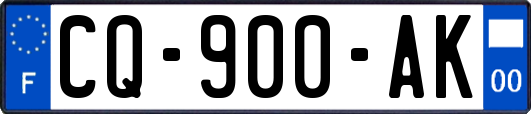 F
CQ-900-AK
00